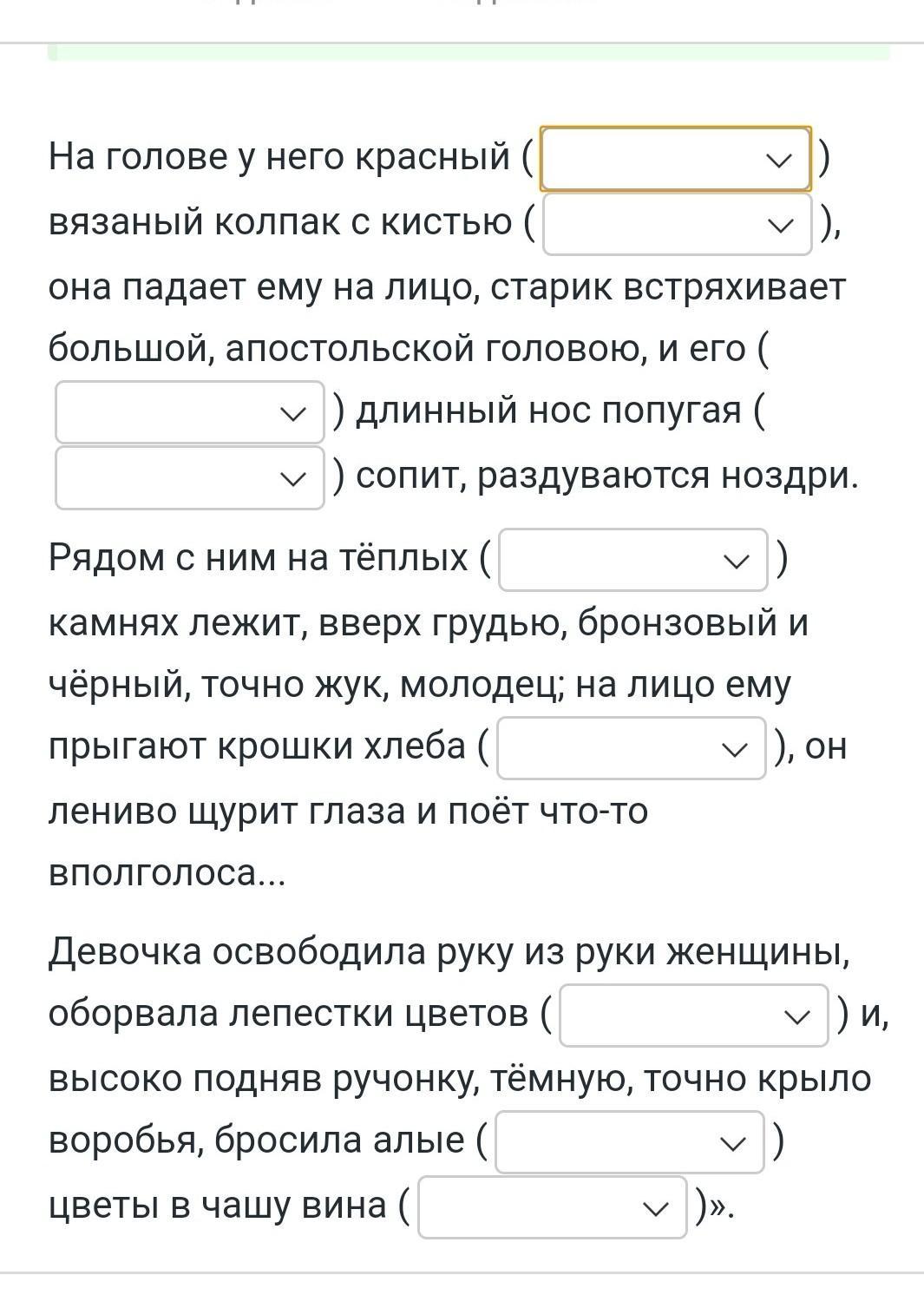 На голове у него красный ( ) вязаный колпак с кистью ( ), она падает ему на лицо, старик встряхивает большой, апостольской головою, и его ( ) длинный нос попугая ( ) сопит, раздуваются ноздри.

Рядом с ним на тёплых ( ) камнях лежит, вверх грудью, бронзовый и чёрный, точно жук, молодец; на лицо ему прыгают крошки хлеба ( ), он лениво щурит глаза и поёт что-то вполголоса...

Девочка освободила руку из руки женщины, оборвала лепестки цветов ( ) и, высоко подняв ручонку, тёмную, точно крыло воробья, бросила алые ( ) цветы в чашу вина ( )».